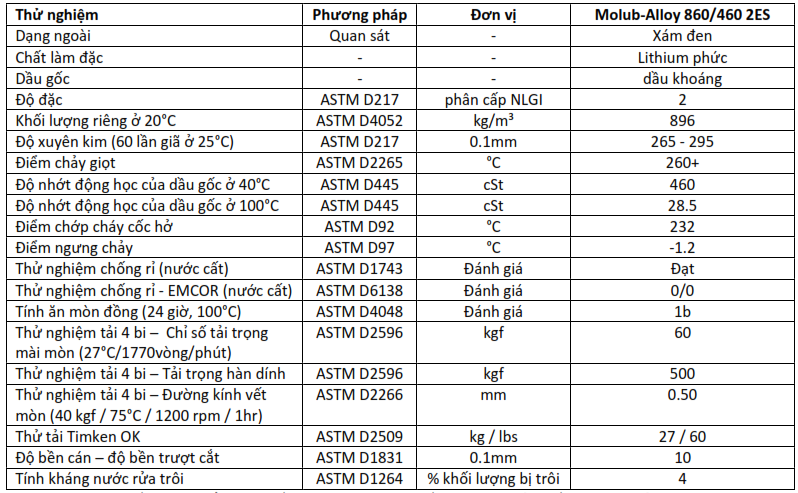 | Thử nghiệm | Phương pháp | Đơn vị | Molub-Alloy 860/460 2ES |
|---|---|---|---|
| Dạng ngoài | Quan sát | - | Xám đen |
| Chất làm đặc | - | - | Lithium phức |
| Dầu gốc | - | - | dầu khoáng |
| Độ đặc | ASTM D217 | phân cấp NLGI | 2 |
| Khối lượng riêng ở 20°C | ASTM D4052 | kg/m³ | 896 |
| Độ xuyên kim (60 lần giã ở 25°C) | ASTM D217 | 0.1mm | 265 - 295 |
| Điểm chảy giọt | ASTM D2265 | °C | 260+ |
| Độ nhớt động học của dầu gốc ở 40°C | ASTM D445 | cSt | 460 |
| Độ nhớt động học của dầu gốc ở 100°C | ASTM D445 | cSt | 28.5 |
| Điểm chớp cháy cốc hở | ASTM D92 | °C | 232 |
| Điểm ngưng chảy | ASTM D97 | °C | -1.2 |
| Thử nghiệm chống rỉ (nước cất) | ASTM D1743 | Đánh giá | Đạt |
| Thử nghiệm chống rỉ - EMCOR (nước cất) | ASTM D6138 | Đánh giá | 0/0 |
| Tính ăn mòn đồng (24 giờ, 100°C) | ASTM D4048 | Đánh giá | 1b |
| Thử nghiệm tải 4 bi – Chỉ số tải trọng mài mòn (27°C/1770vòng/phút) | ASTM D2596 | kgf | 60 |
| Thử nghiệm tải 4 bi – Tải trọng hàn dính | ASTM D2596 | kgf | 500 |
| Thử nghiệm tải 4 bi – Đường kính vết mòn (40 kgf / 75°C / 1200 rpm / 1hr) | ASTM D2266 | mm | 0.50 |
| Thử tải Timken OK | ASTM D2509 | kg / lbs | 27 / 60 |
| Độ bền cán – độ bền trượt cắt | ASTM D1831 | 0.1mm | 10 |
| Tính kháng nước rửa trôi | ASTM D1264 | % khối lượng bị trôi | 4 |